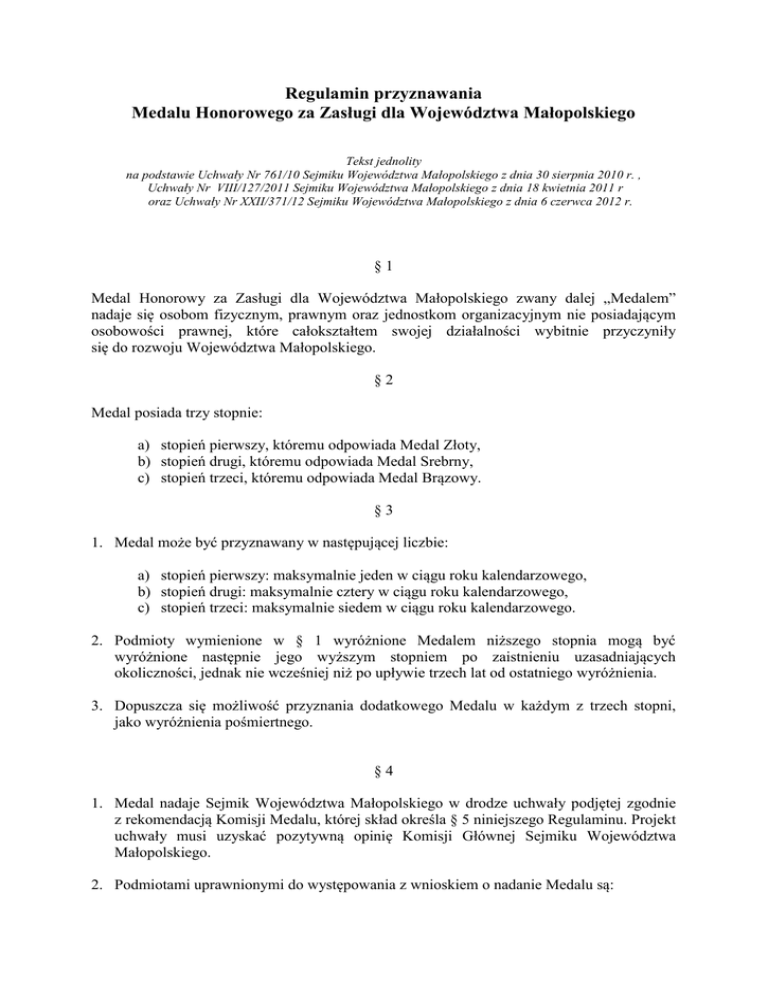 Regulamin przyznawania
Medalu Honorowego za Zasługi dla Województwa Małopolskiego

Tekst jednolity
na podstawie Uchwały Nr 761/10 Sejmiku Województwa Małopolskiego z dnia 30 sierpnia 2010 r. ,
Uchwały Nr VIII/127/2011 Sejmiku Województwa Małopolskiego z dnia 18 kwietnia 2011 r
oraz Uchwały Nr XXII/371/12 Sejmiku Województwa Małopolskiego z dnia 6 czerwca 2012 r.

§ 1

Medal Honorowy za Zasługi dla Województwa Małopolskiego zwany dalej „Medalem” nadaje się osobom fizycznym, prawnym oraz jednostkom organizacyjnym nie posiadającym osobowości prawnej, które całokształtem swojej działalności wybitnie przyczyniły się do rozwoju Województwa Małopolskiego.

§ 2

Medal posiada trzy stopnie:

a) stopień pierwszy, któremu odpowiada Medal Złoty,
b) stopień drugi, któremu odpowiada Medal Srebrny,
c) stopień trzeci, któremu odpowiada Medal Brązowy.

§ 3

1. Medal może być przyznawany w następującej liczbie:

a) stopień pierwszy: maksymalnie jeden w ciągu roku kalendarzowego,
b) stopień drugi: maksymalnie cztery w ciągu roku kalendarzowego,
c) stopień trzeci: maksymalnie siedem w ciągu roku kalendarzowego.

2. Podmioty wymienione w § 1 wyróżnione Medalem niższego stopnia mogą być wyróżnione następnie jego wyższym stopniem po zaistnieniu uzasadniających okoliczności, jednak nie wcześniej niż po upływie trzech lat od ostatniego wyróżnienia.

3. Dopuszcza się możliwość przyznania dodatkowego Medalu w każdym z trzech stopni, jako wyróżnienia pośmiertnego.

§ 4

1. Medal nadaje Sejmik Województwa Małopolskiego w drodze uchwały podjętej zgodnie z rekomendacją Komisji Medalu, której skład określa § 5 niniejszego Regulaminu. Projekt uchwały musi uzyskać pozytywną opinię Komisji Głównej Sejmiku Województwa Małopolskiego.

2. Podmiotami uprawnionymi do występowania z wnioskiem o nadanie Medalu są: